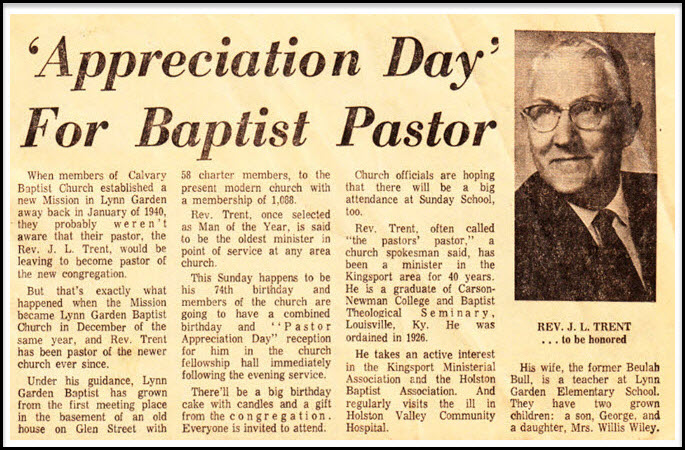 'Appreciation Day' For Baptist Pastor

When members of Calvary Baptist Church established a new Mission in Lynn Garden away back in January of 1940, they probably weren't aware that their pastor, the Rev. J. L. Trent, would be leaving to become pastor of the new congregation.

But that's exactly what happened when the Mission became Lynn Garden Baptist Church in December of the same year, and Rev. Trent has been pastor of the newer church ever since.

Under his guidance, Lynn Garden Baptist has grown from the first meeting place in the basement of an old house on Glen Street with 58 charter members, to the present modern church with a membership of 1,088.

Rev. Trent, once selected as Man of the Year, is said to be the oldest minister in point of service at any area church.

This Sunday happens to be his 74th birthday and members of the church are going to have a combined birthday and "Pastor Appreciation Day" reception for him in the church fellowship hall immediately following the evening service.

There'll be a big birthday cake with candles and a gift from the congregation. Everyone is invited to attend.

Church officials are hoping that there will be a big attendance at Sunday School, too.

Rev. Trent, often called "the pastors' pastor," a church spokesman said, has been a minister in the Kingsport area for 40 years. He is a graduate of Carson-Newman College and Baptist Theological Seminary, Louisville, Ky. He was ordained in 1926.

He takes an active interest in the Kingsport Ministerial Association and the Holston Baptist Association. And regularly visits the ill in Holston Valley Community Hospital.

REV. J. L. TRENT
. . . to be honored

His wife, the former Beulah Bull, is a teacher at Lynn Garden Elementary School. They have two grown children: a son, George, and a daughter, Mrs. Willis Wiley.